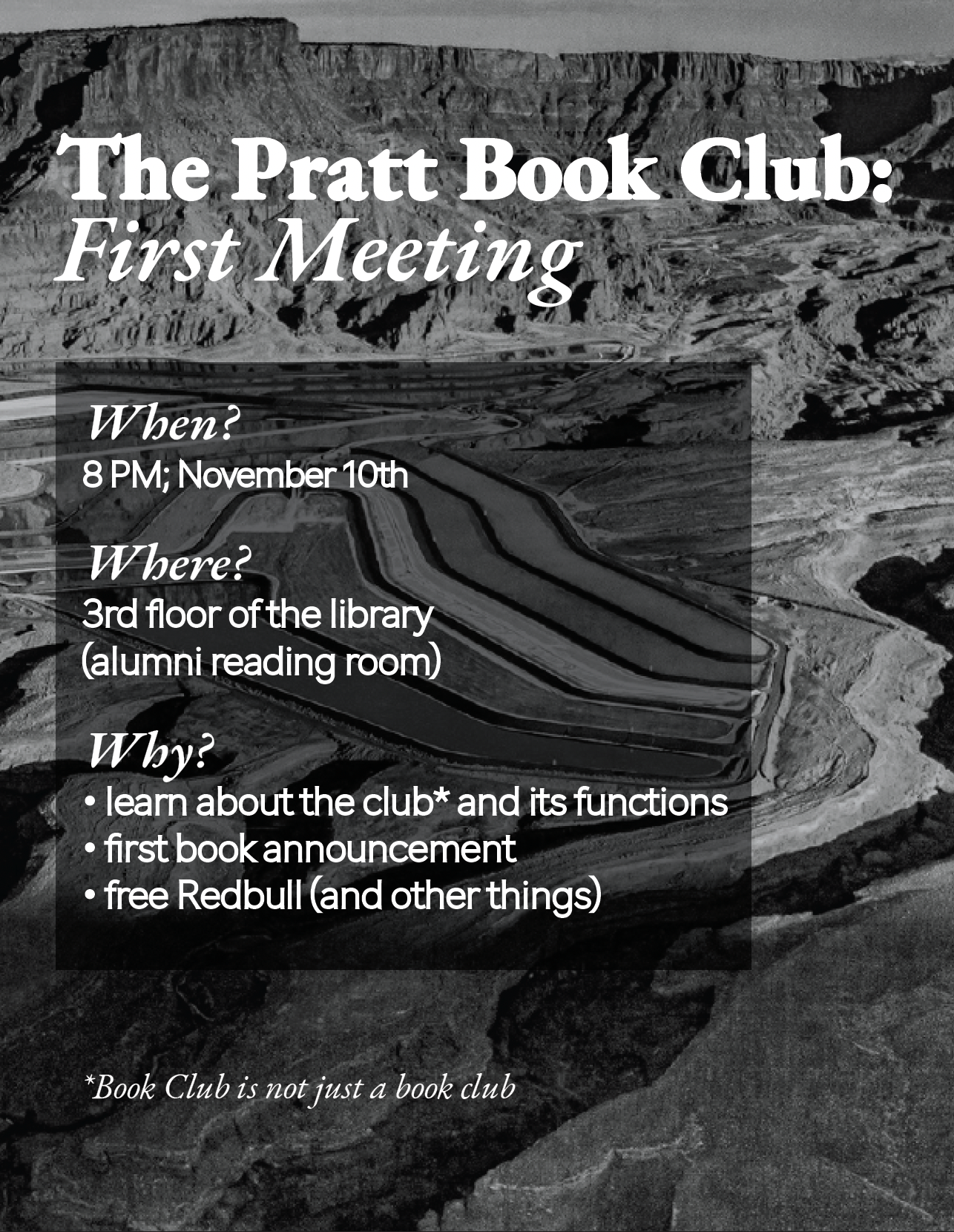 The Pratt Book Club:
First Meeting

When?
8 PM; November 10th

Where?
3rd floor of the library
(alumni reading room)

Why?
• learn about the club* and its functions
• first book announcement
• free Redbull (and other things)

*Book Club is not just a book club